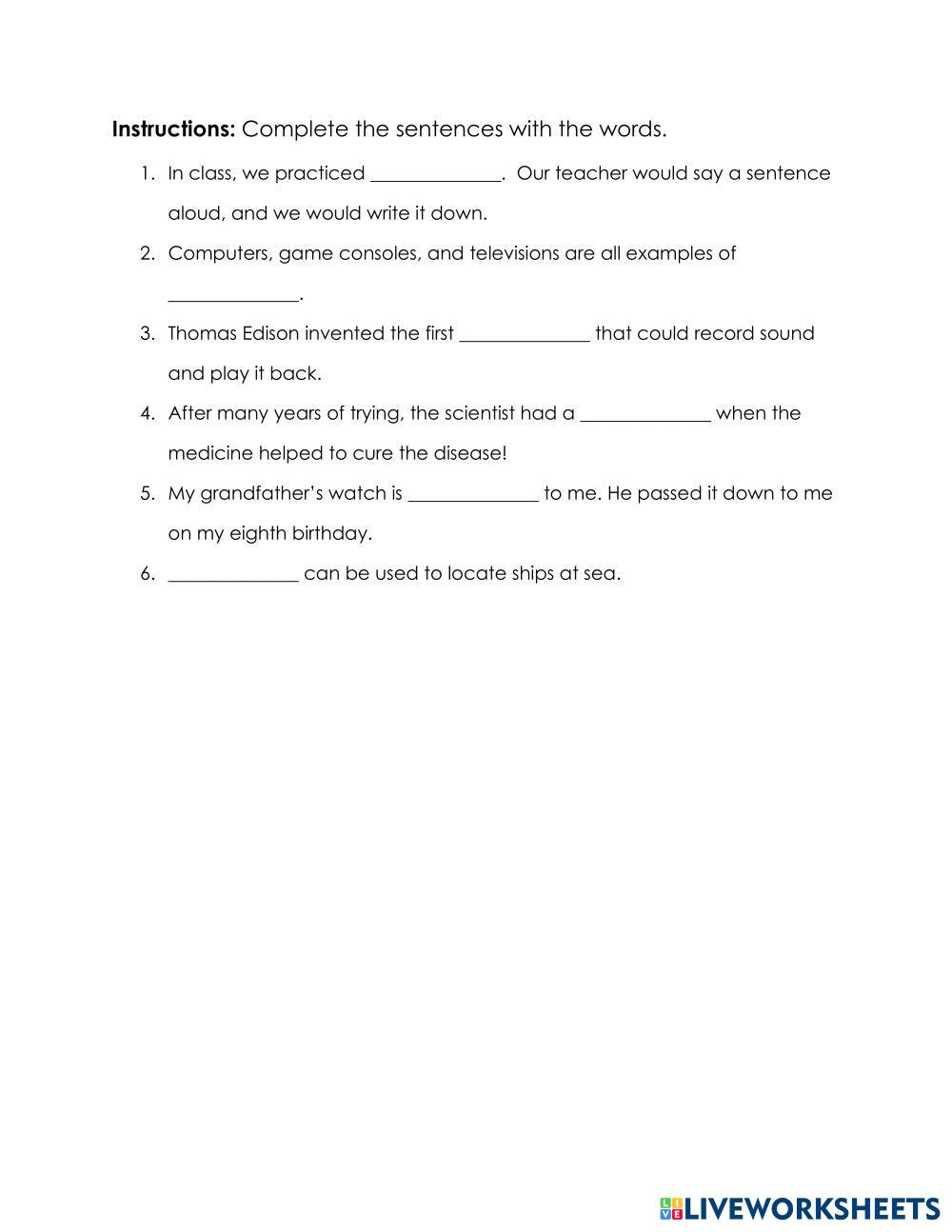 **Instructions:** Complete the sentences with the words.

1. In class, we practiced ______________. Our teacher would say a sentence aloud, and we would write it down.
2. Computers, game consoles, and televisions are all examples of ______________.
3. Thomas Edison invented the first ______________ that could record sound and play it back.
4. After many years of trying, the scientist had a ______________ when the medicine helped to cure the disease!
5. My grandfather's watch is ______________ to me. He passed it down to me on my eighth birthday.
6. ______________ can be used to locate ships at sea.

LIVEWORKSHEETS